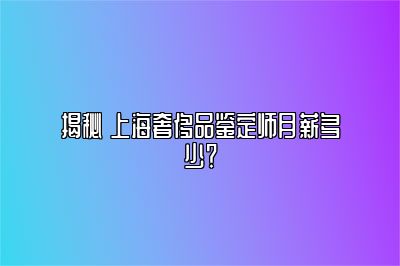 揭秘 上海奢侈品鉴定师月薪多少？